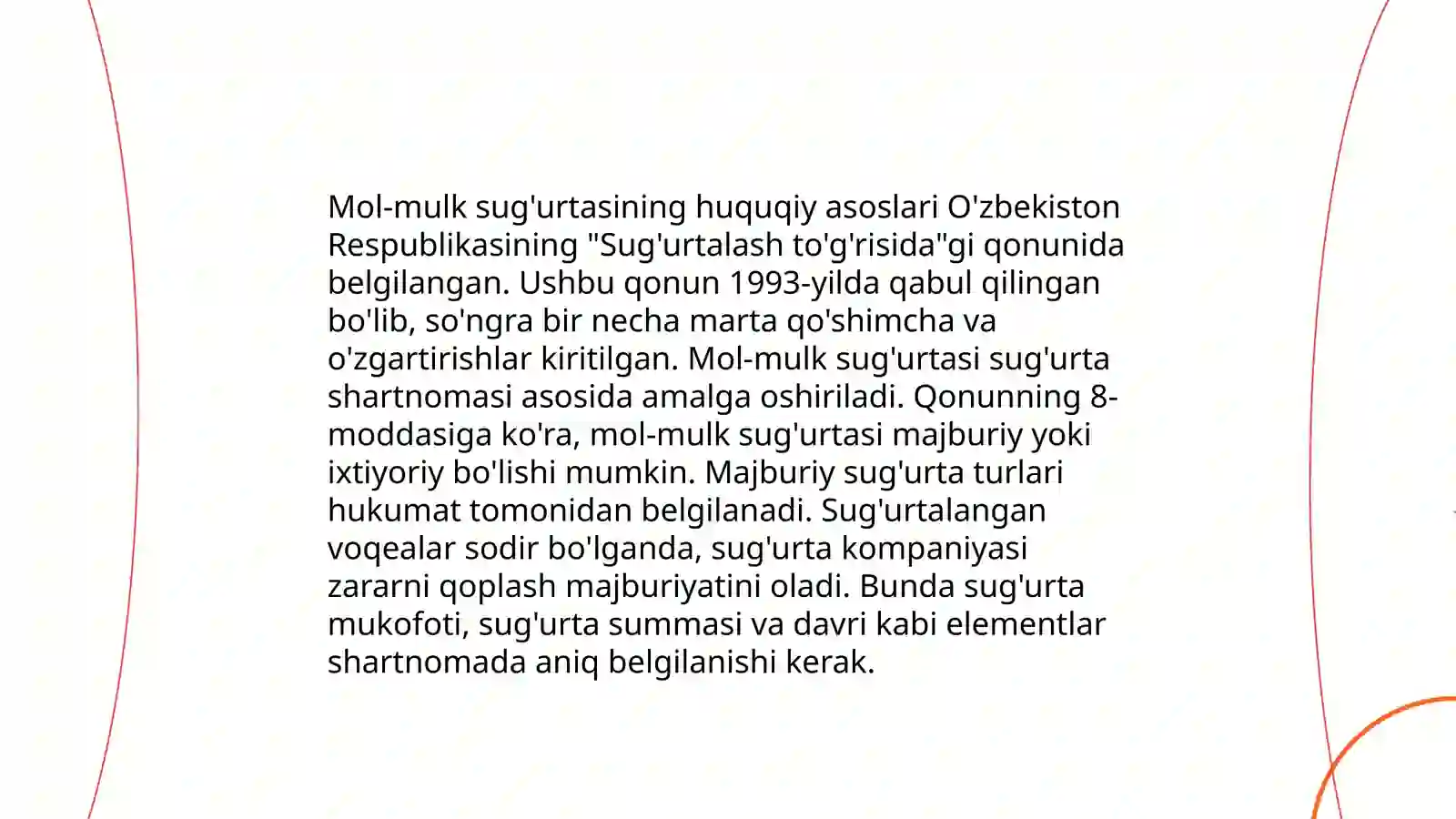 Mol-mulk sug'urtasining huquqiy asoslari O'zbekiston Respublikasining "Sug'urtalash to'g'risida"gi qonunida belgilangan. Ushbu qonun 1993-yilda qabul qilingan bo'lib, so'ngra bir necha marta qo'shimcha va o'zgartirishlar kiritilgan. Mol-mulk sug'urtasi sug'urta shartnomasi asosida amalga oshiriladi. Qonunning 8-moddasiga ko'ra, mol-mulk sug'urtasi majburiy yoki ixtiyoriy bo'lishi mumkin. Majburiy sug'urta turlari hukumat tomonidan belgilanadi. Sug'urtalangan voqealar sodir bo'lganda, sug'urta kompaniyasi zararni qoplash majburiyatini oladi. Bunda sug'urta mukofoti, sug'urta summasi va davri kabi elementlar shartnomada aniq belgilanishi kerak.